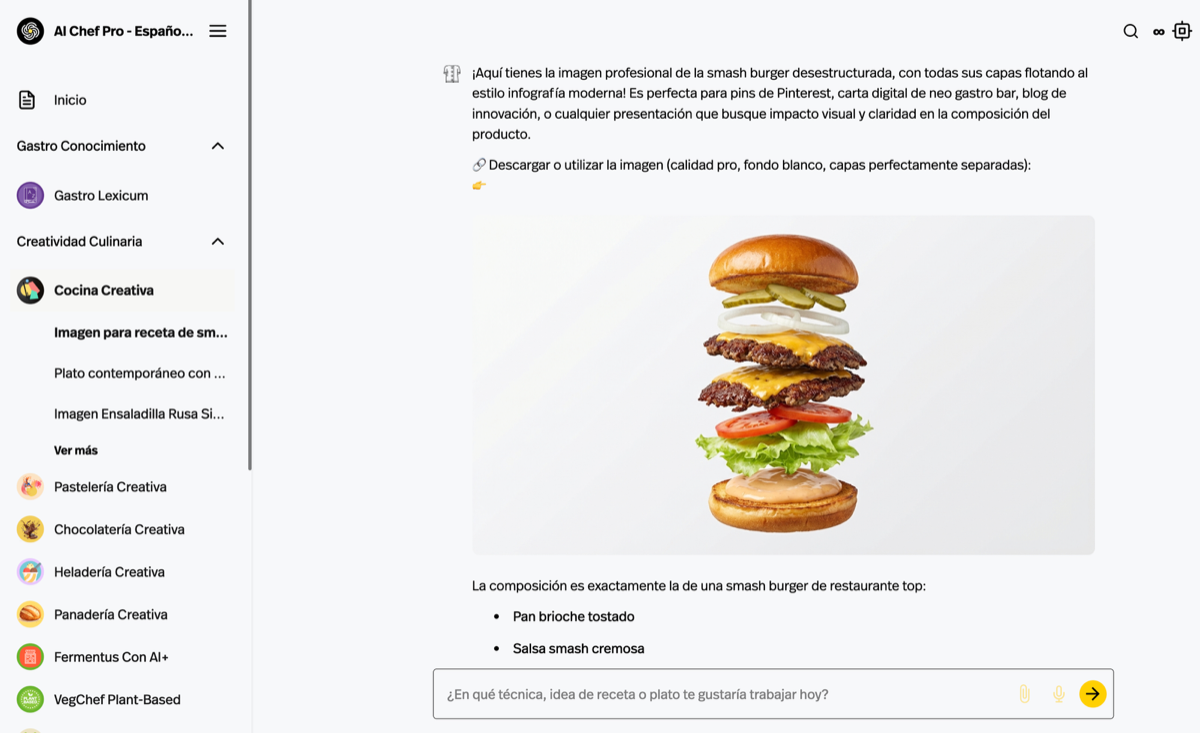 AI Chef Pro - Españo...

Inicio

Gastro Conocimiento

Gastro Lexicum

Creatividad Culinaria

Cocina Creativa

Imagen para receta de sm...

Plato contemporáneo con ...

Imagen Ensaladilla Rusa Si...

Ver más

Pastelería Creativa

Chocolatería Creativa

Heladería Creativa

Panadería Creativa

Fermentus Con AI+

VegChef Plant-Based

¡Aquí tienes la imagen profesional de la smash burger desestructurada, con todas sus capas flotando al estilo infografía moderna! Es perfecta para pins de Pinterest, carta digital de neo gastro bar, blog de innovación, o cualquier presentación que busque impacto visual y claridad en la composición del producto.

🔗 Descargar o utilizar la imagen (calidad pro, fondo blanco, capas perfectamente separadas):
👉

La composición es exactamente la de una smash burger de restaurante top:

- Pan brioche tostado
- Salsa smash cremosa

¿En qué técnica, idea de receta o plato te gustaría trabajar hoy?